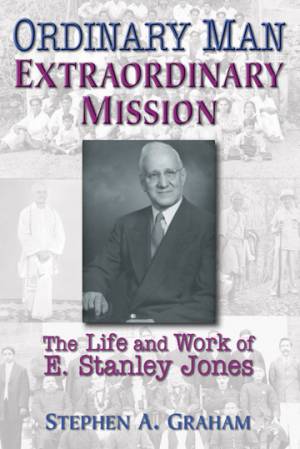 ORDINARY MAN
EXTRAORDINARY MISSION

The Life and Work of
E. Stanley Jones

STEPHEN A. GRAHAM